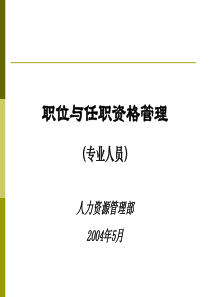 职位与任职资格管理

(专业人员)

人力资源管理部

2004年5月